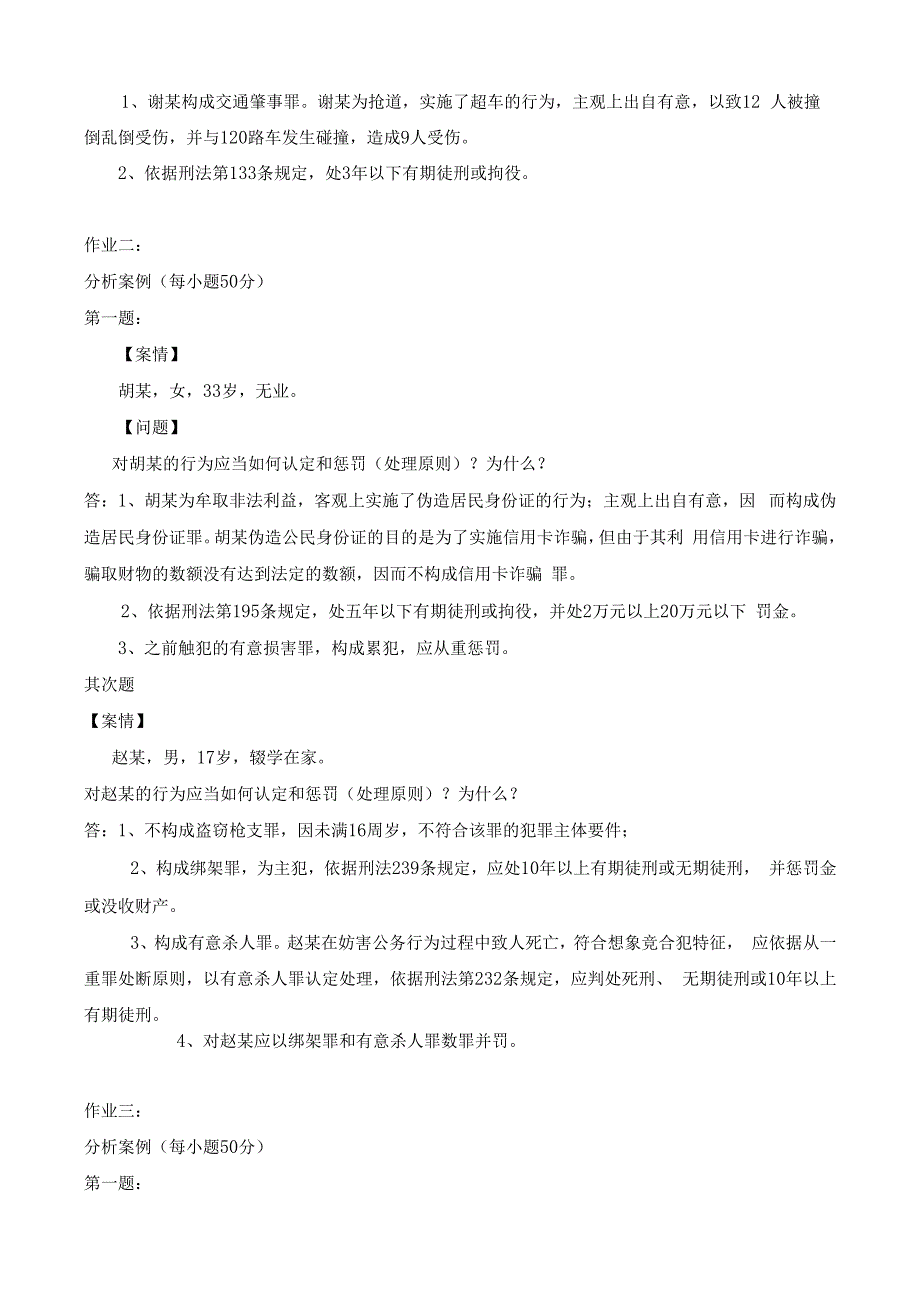 1、谢某构成交通肇事罪。谢某为抢道，实施了超车的行为，主观上出自有意，以致12 人被撞倒乱倒受伤，并与120路车发生碰撞，造成9人受伤。

2、依据刑法第133条规定，处3年以下有期徒刑或拘役。

作业二：

分析案例（每小题50分）

第一题：

【案情】

胡某，女，33岁，无业。

【问题】

对胡某的行为应当如何认定和惩罚（处理原则）？为什么？

答：1、胡某为牟取非法利益，客观上实施了伪造居民身份证的行为；主观上出自有意，因 而构成伪造居民身份证罪。胡某伪造公民身份证的目的是为了实施信用卡诈骗，但由于其利 用信用卡进行诈骗，骗取财物的数额没有达到法定的数额，因而不构成信用卡诈骗 罪。

2、依据刑法第195条规定，处五年以下有期徒刑或拘役，并处2万元以上20万元以下 罚金。

3、之前触犯的有意损害罪，构成累犯，应从重惩罚。

其次题

【案情】

赵某，男，17岁，辍学在家。

对赵某的行为应当如何认定和惩罚（处理原则）？为什么？

答：1、不构成盗窃枪支罪，因未满16周岁，不符合该罪的犯罪主体要件；

2、构成绑架罪，为主犯，依据刑法239条规定，应处10年以上有期徒刑或无期徒刑， 并惩罚金或没收财产。

3、构成有意杀人罪。赵某在妨害公务行为过程中致人死亡，符合想象竞合犯特征， 应依据从一重罪处断原则，以有意杀人罪认定处理，依据刑法第232条规定，应判处死刑、 无期徒刑或10年以上有期徒刑。

4、对赵某应以绑架罪和有意杀人罪数罪并罚。

作业三：

分析案例（每小题50分）

第一题：